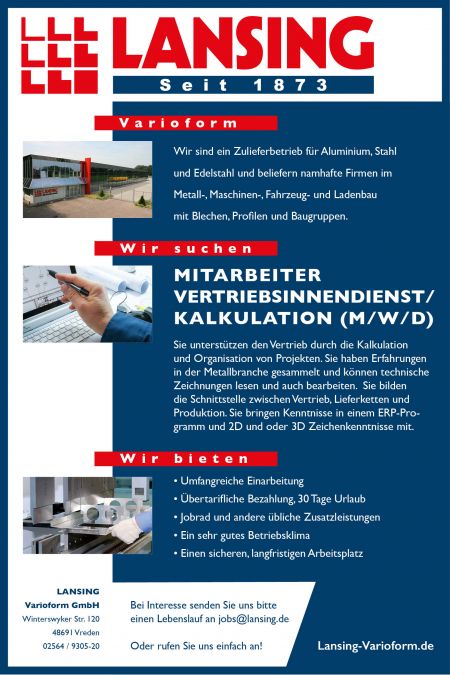 LANSING
Seit 1873

Varioform

Wir sind ein Zulieferbetrieb für Aluminium, Stahl und Edelstahl und beliefern namhafte Firmen im Metall-, Maschinen-, Fahrzeug- und Ladenbau mit Blechen, Profilen und Baugruppen.

Wir suchen

MITARBEITER VERTRIEBSINNENDIENST/ KALKULATION (M/W/D)

Sie unterstützen den Vertrieb durch die Kalkulation und Organisation von Projekten. Sie haben Erfahrungen in der Metallbranche gesammelt und können technische Zeichnungen lesen und auch bearbeiten. Sie bilden die Schnittstelle zwischen Vertrieb, Lieferketten und Produktion. Sie bringen Kenntnisse in einem ERP-Programm und 2D und oder 3D Zeichenkenntnisse mit.

Wir bieten

• Umfangreiche Einarbeitung
• Übertarifliche Bezahlung, 30 Tage Urlaub
• Jobrad und andere übliche Zusatzleistungen
• Ein sehr gutes Betriebsklima
• Einen sicheren, langfristigen Arbeitsplatz

LANSING
Varioform GmbH
Winterswyker Str. 120
48691 Vreden
02564 / 9305-20

Bei Interesse senden Sie uns bitte einen Lebenslauf an jobs@lansing.de

Oder rufen Sie uns einfach an!

Lansing-Varioform.de